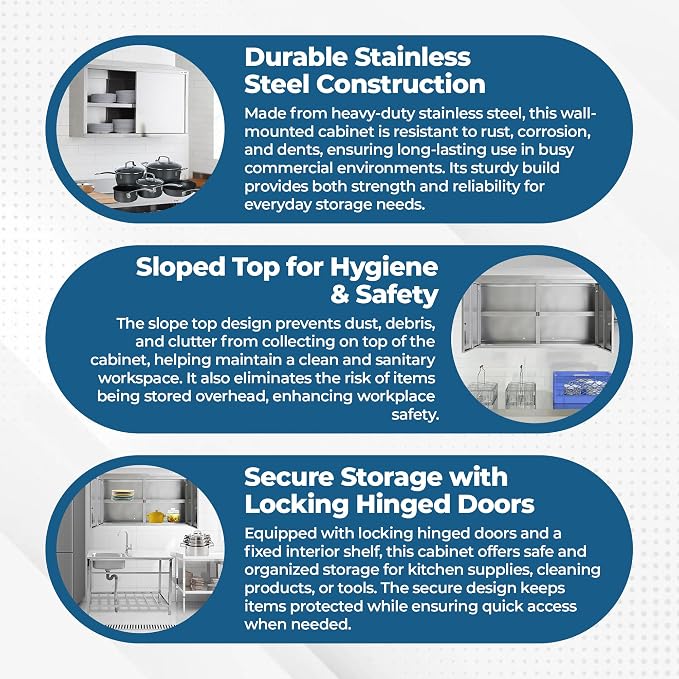 Durable Stainless Steel Construction

Made from heavy-duty stainless steel, this wall-mounted cabinet is resistant to rust, corrosion, and dents, ensuring long-lasting use in busy commercial environments. Its sturdy build provides both strength and reliability for everyday storage needs.

Sloped Top for Hygiene & Safety

The slope top design prevents dust, debris, and clutter from collecting on top of the cabinet, helping maintain a clean and sanitary workspace. It also eliminates the risk of items being stored overhead, enhancing workplace safety.

Secure Storage with Locking Hinged Doors

Equipped with locking hinged doors and a fixed interior shelf, this cabinet offers safe and organized storage for kitchen supplies, cleaning products, or tools. The secure design keeps items protected while ensuring quick access when needed.